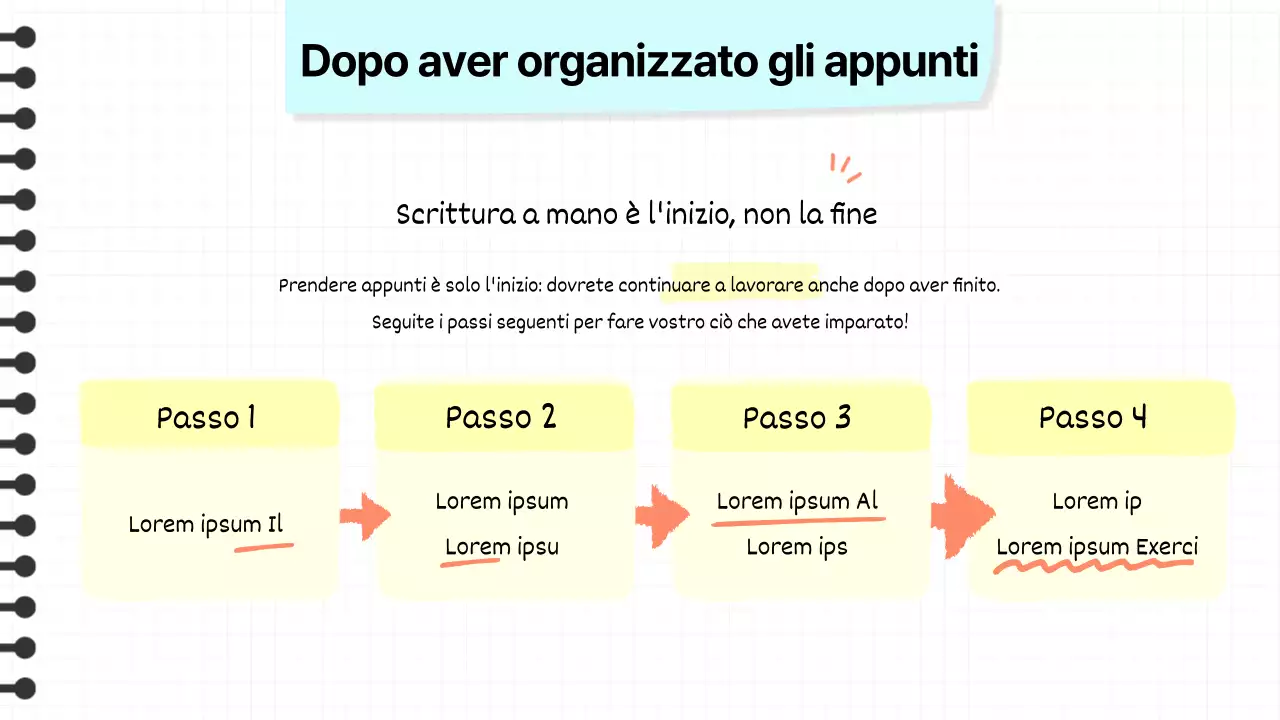 Dopo aver organizzato gli appunti

Scrittura a mano è l'inizio, non la fine

Prendere appunti è solo l'inizio: dovrete continuare a lavorare anche dopo aver finito.
Seguite i passi seguenti per fare vostro ciò che avete imparato!

Passo 1

Lorem ipsum Il

Passo 2

Lorem ipsum
Lorem ipsu

Passo 3

Lorem ipsum Al
Lorem ips

Passo 4

Lorem ip
Lorem ipsum Exerci